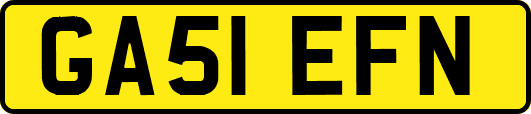 GA51 EFN